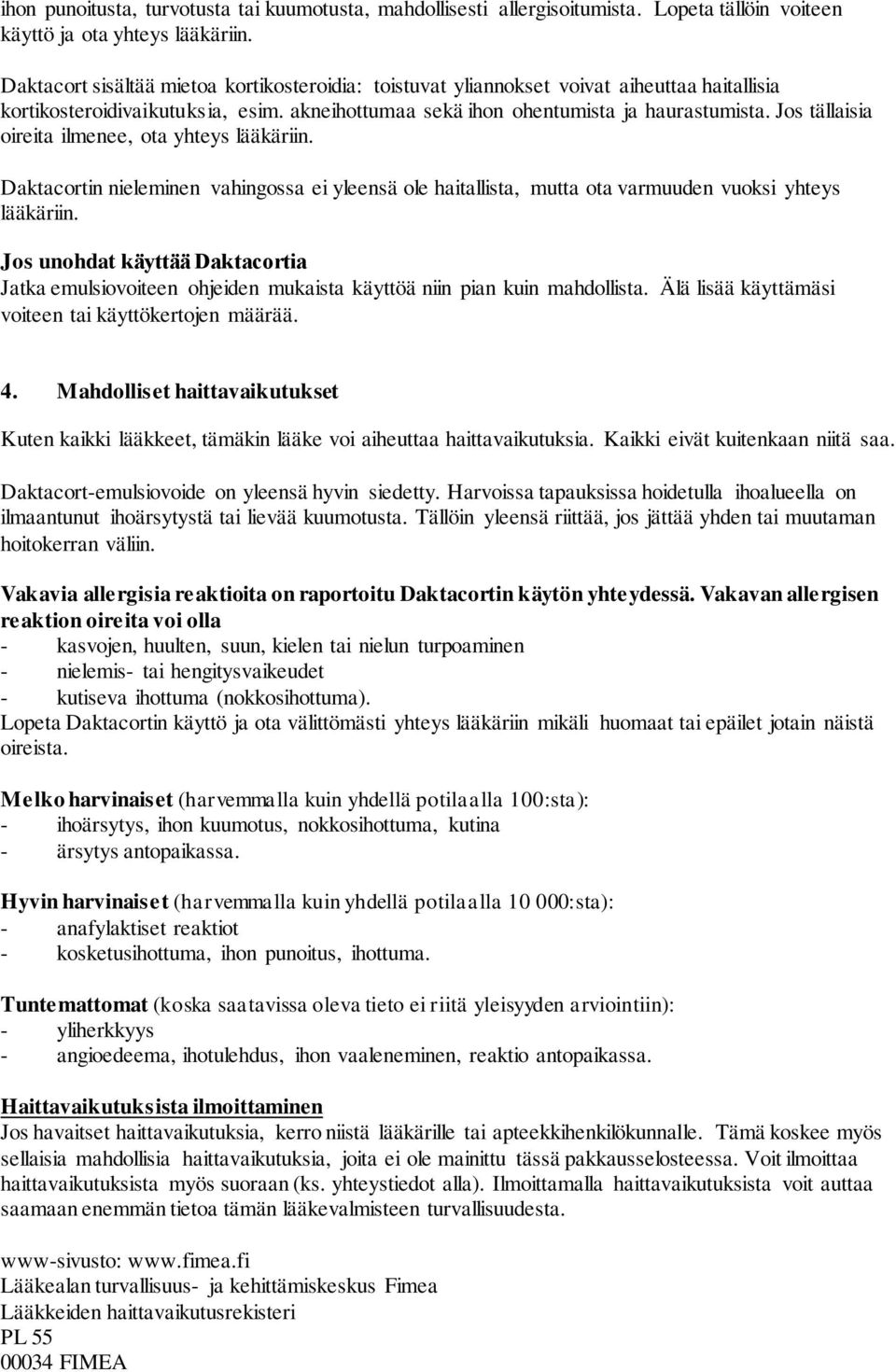 ihon punoitusta, turvotusta tai kuumotusta, mahdollisesti allergisoitumista. Lopeta tällöin voiteen käyttö ja ota yhteys lääkäriin.

Daktacort sisältää mietoa kortikosteroidia: toistuvat yliannokset voivat aiheuttaa haitallisia kortikosteroidivaikutuksia, esim. akneihottumaa sekä ihon ohentumista ja haurastumista. Jos tällaisia oireita ilmenee, ota yhteys lääkäriin.

Daktacortin nieleminen vahingossa ei yleensä ole haitallista, mutta ota varmuuden vuoksi yhteys lääkäriin.

Jos unohdat käyttää Daktacortia
Jatka emulsiovoiteen ohjeiden mukaista käyttöä niin pian kuin mahdollista. Älä lisää käyttämäsi voiteen tai käyttökertojen määrää.

4. Mahdolliset haittavaikutukset

Kuten kaikki lääkkeet, tämäkin lääke voi aiheuttaa haittavaikutuksia. Kaikki eivät kuitenkaan niitä saa.

Daktacort-emulsiovoide on yleensä hyvin siedetty. Harvoissa tapauksissa hoidetulla ihoalueella on ilmaantunut ihoärsytystä tai lievää kuumotusta. Tällöin yleensä riittää, jos jättää yhden tai muutaman hoitokerran väliin.

Vakavia allergisia reaktioita on raportoitu Daktacortin käytön yhteydessä. Vakavan allergisen reaktion oireita voi olla
- kasvojen, huulten, suun, kielen tai nielun turpoaminen
- nielemis- tai hengitysvaikeudet
- kutiseva ihottuma (nokkosihottuma).
Lopeta Daktacortin käyttö ja ota välittömästi yhteys lääkäriin mikäli huomaat tai epäilet jotain näistä oireista.

Melko harvinaiset (harvemmalla kuin yhdellä potilaalla 100:sta):
- ihoärsytys, ihon kuumotus, nokkosihottuma, kutina
- ärsytys antopaikassa.

Hyvin harvinaiset (harvemmalla kuin yhdellä potilaalla 10 000:sta):
- anafylaktiset reaktiot
- kosketusihottuma, ihon punoitus, ihottuma.

Tuntemattomat (koska saatavissa oleva tieto ei riitä yleisyyden arviointiin):
- yliherkkyys
- angioedeema, ihotulehdus, ihon vaaleneminen, reaktio antopaikassa.

Haittavaikutuksista ilmoittaminen
Jos havaitset haittavaikutuksia, kerro niistä lääkärille tai apteekkihenkilökunnalle. Tämä koskee myös sellaisia mahdollisia haittavaikutuksia, joita ei ole mainittu tässä pakkausselosteessa. Voit ilmoittaa haittavaikutuksista myös suoraan (ks. yhteystiedot alla). Ilmoittamalla haittavaikutuksista voit auttaa saamaan enemmän tietoa tämän lääkevalmisteen turvallisuudesta.

www-sivusto: www.fimea.fi
Lääkealan turvallisuus- ja kehittämiskeskus Fimea
Lääkkeiden haittavaikutusrekisteri
PL 55
00034 FIMEA